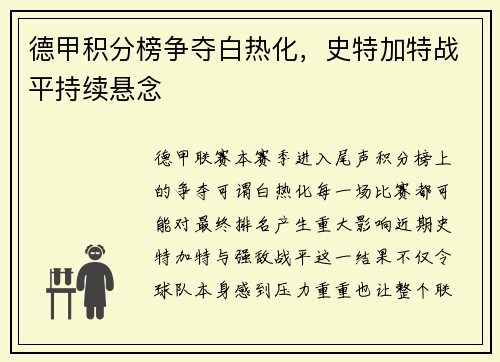 德甲积分榜争夺白热化，史特加特战平持续悬念

德甲联赛本赛季进入尾声积分榜上的争夺可谓白热化每一场比赛都可能对最终排名产生重大影响近期史特加特与强敌战平这一结果不仅令球队本身感到压力重重也让整个联